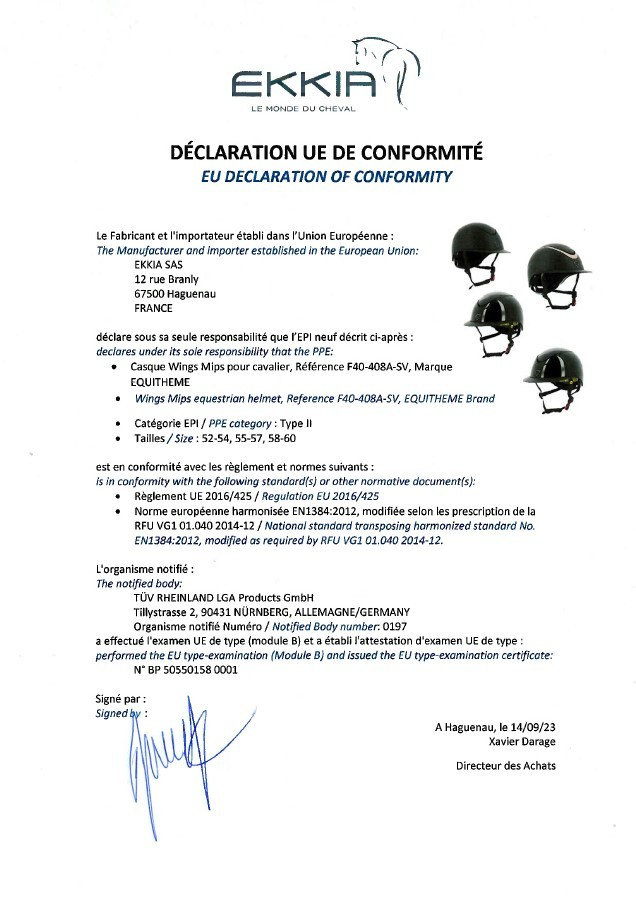 EKKIA
LE MONDE DU CHEVAL

DÉCLARATION UE DE CONFORMITÉ
EU DECLARATION OF CONFORMITY

Le Fabricant et l'importateur établi dans l'Union Européenne :
The Manufacturer and importer established in the European Union:
EKKIA SAS
12 rue Branly
67500 Haguenau
FRANCE

déclare sous sa seule responsabilité que l'EPI neuf décrit ci-après :
declares under its sole responsibility that the PPE:
• Casque Wings Mips pour cavalier, Référence F40-408A-SV, Marque EQUITHEME
• Wings Mips equestrian helmet, Reference F40-408A-SV, EQUITHEME Brand
• Catégorie EPI / PPE category : Type II
• Tailles / Size : 52-54, 55-57, 58-60

est en conformité avec les règlement et normes suivants :
is in conformity with the following standard(s) or other normative document(s):
• Règlement UE 2016/425 / Regulation EU 2016/425
• Norme européenne harmonisée EN1384:2012, modifiée selon les prescription de la RFU VG1 01.040 2014-12 / National standard transposing harmonized standard No. EN1384:2012, modified as required by RFU VG1 01.040 2014-12.

L'organisme notifié :
The notified body:
TÜV RHEINLAND LGA Products GmbH
Tillystrasse 2, 90431 NÜRNBERG, ALLEMAGNE/GERMANY
Organisme notifié Numéro / Notified Body number: 0197
a effectué l'examen UE de type (module B) et a établi l'attestation d'examen UE de type :
performed the EU type-examination (Module B) and issued the EU type-examination certificate:
N° BP 50550158 0001

Signé par :
Signed by :

A Haguenau, le 14/09/23
Xavier Darage

Directeur des Achats